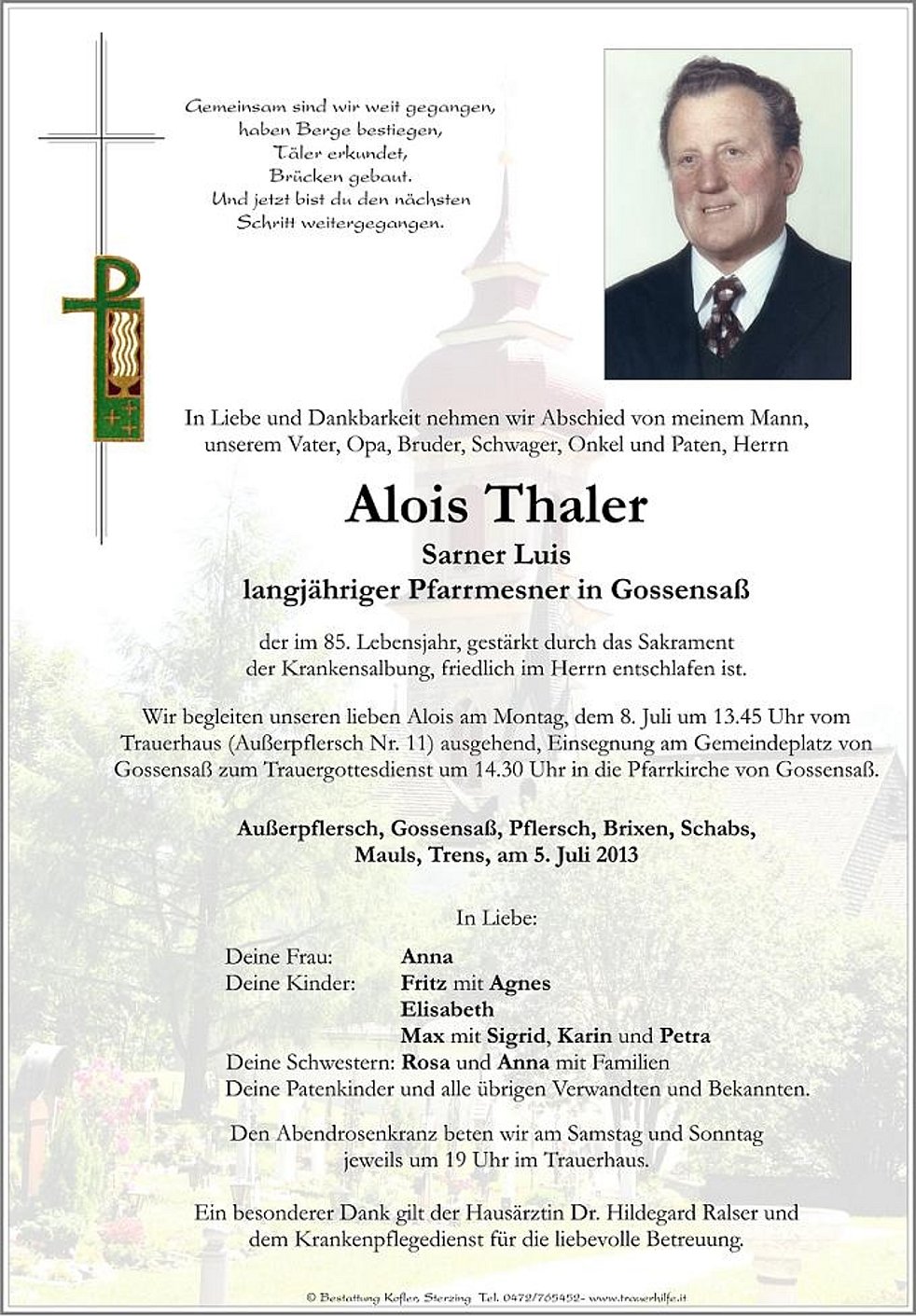 Gemeinsam sind wir weit gegangen,
haben Berge bestiegen,
Täler erkundet,
Brücken gebaut.
Und jetzt bist du den nächsten
Schritt weitergegangen.

In Liebe und Dankbarkeit nehmen wir Abschied von meinem Mann, unserem Vater, Opa, Bruder, Schwager, Onkel und Paten, Herrn

Alois Thaler

Sarner Luis
langjähriger Pfarrmesner in Gossensaß

der im 85. Lebensjahr, gestärkt durch das Sakrament der Krankensalbung, friedlich im Herrn entschlafen ist.

Wir begleiten unseren lieben Alois am Montag, dem 8. Juli um 13.45 Uhr vom Trauerhaus (Außerpflersch Nr. 11) ausgehend, Einsegnung am Gemeindeplatz von Gossensaß zum Trauergottesdienst um 14.30 Uhr in die Pfarrkirche von Gossensaß.

Außerpflersch, Gossensaß, Pflersch, Brixen, Schabs, Mauls, Trens, am 5. Juli 2013

In Liebe:

Deine Frau: Anna
Deine Kinder: Fritz mit Agnes
Elisabeth
Max mit Sigrid, Karin und Petra
Deine Schwestern: Rosa und Anna mit Familien
Deine Patenkinder und alle übrigen Verwandten und Bekannten.

Den Abendrosenkranz beten wir am Samstag und Sonntag jeweils um 19 Uhr im Trauerhaus.

Ein besonderer Dank gilt der Hausärztin Dr. Hildegard Ralser und dem Krankenpflegedienst für die liebevolle Betreuung.

© Bestattung Kofler, Sterzing Tel. 0472/765452- www.trauerhilfe.it